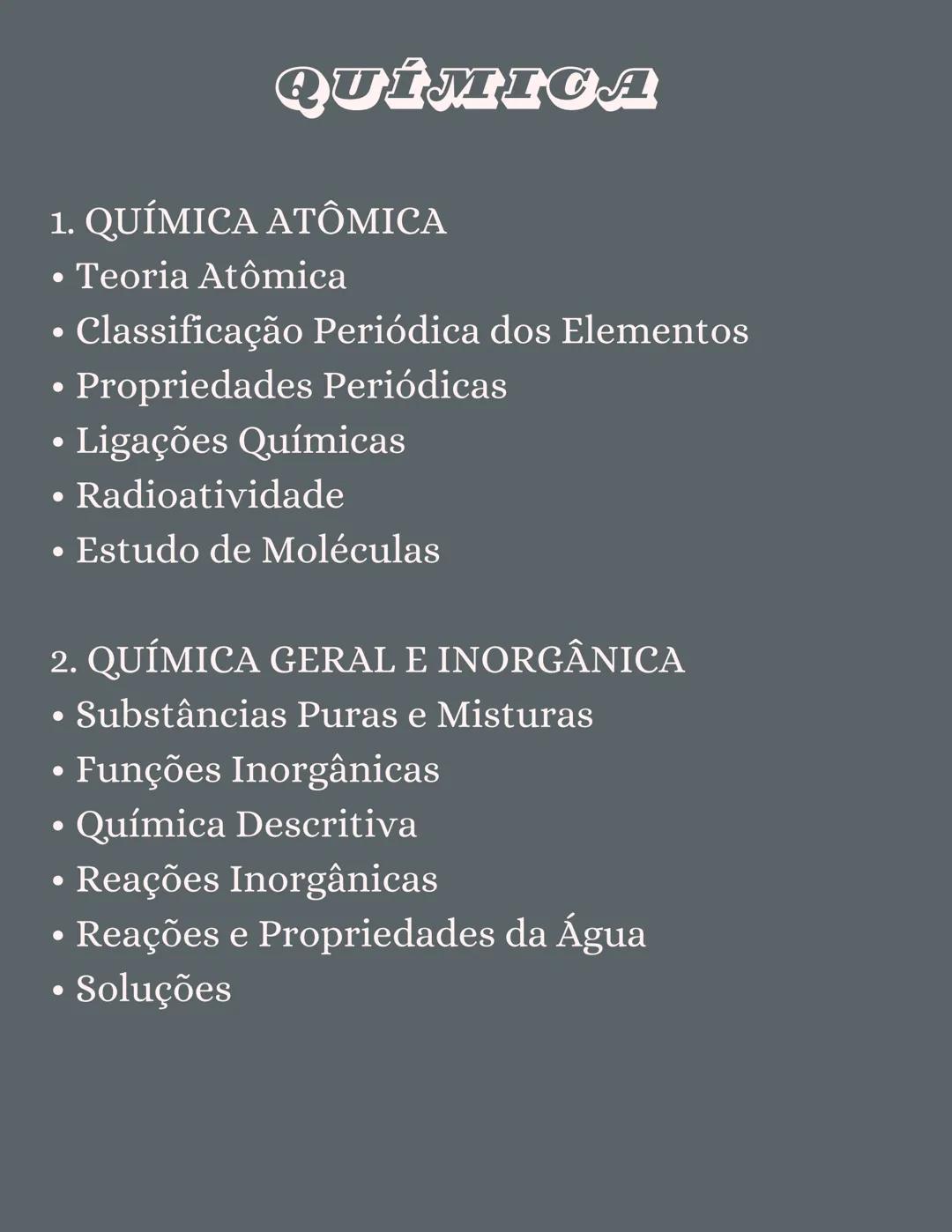 QUÍMICA

1. QUÍMICA ATÔMICA
• Teoria Atômica
• Classificação Periódica dos Elementos
• Propriedades Periódicas
• Ligações Químicas
• Radioatividade
• Estudo de Moléculas

2. QUÍMICA GERAL E INORGÂNICA
• Substâncias Puras e Misturas
• Funções Inorgânicas
• Química Descritiva
• Reações Inorgânicas
• Reações e Propriedades da Água
• Soluções